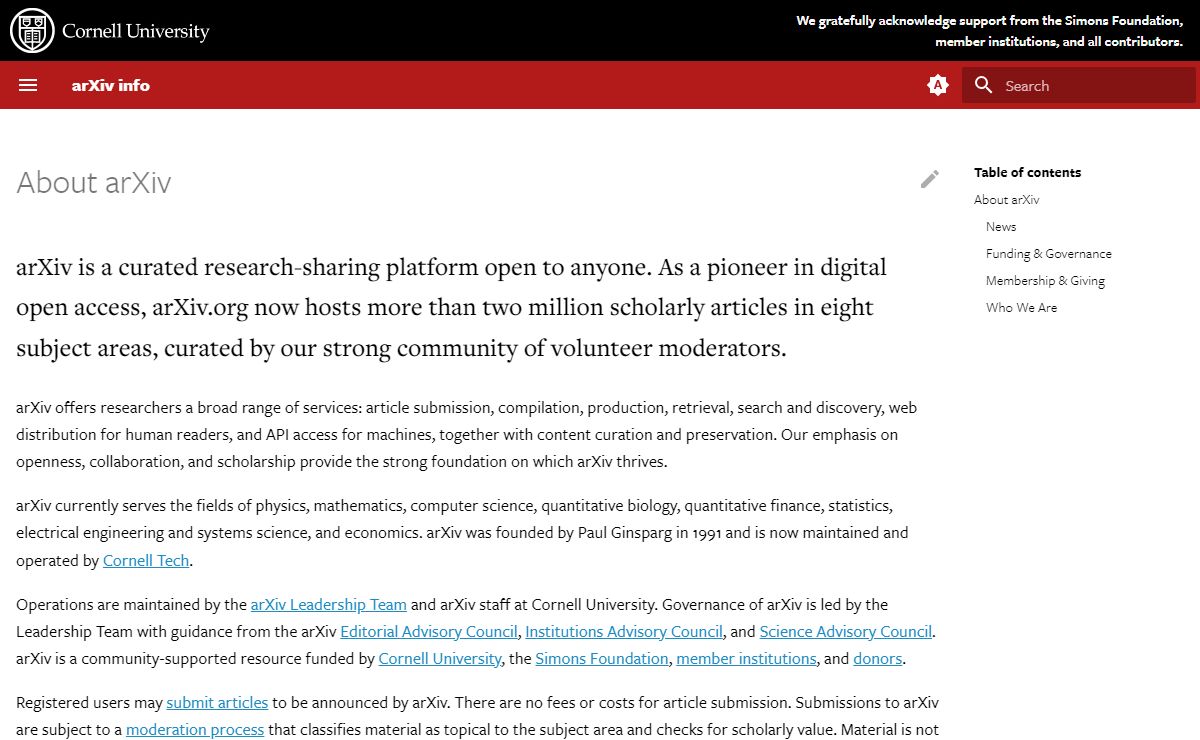 Cornell University

We gratefully acknowledge support from the Simons Foundation, member institutions, and all contributors.

arXiv info

Search

About arXiv

arXiv is a curated research-sharing platform open to anyone. As a pioneer in digital open access, arXiv.org now hosts more than two million scholarly articles in eight subject areas, curated by our strong community of volunteer moderators.

arXiv offers researchers a broad range of services: article submission, compilation, production, retrieval, search and discovery, web distribution for human readers, and API access for machines, together with content curation and preservation. Our emphasis on openness, collaboration, and scholarship provide the strong foundation on which arXiv thrives.

arXiv currently serves the fields of physics, mathematics, computer science, quantitative biology, quantitative finance, statistics, electrical engineering and systems science, and economics. arXiv was founded by Paul Ginsparg in 1991 and is now maintained and operated by Cornell Tech.

Operations are maintained by the arXiv Leadership Team and arXiv staff at Cornell University. Governance of arXiv is led by the Leadership Team with guidance from the arXiv Editorial Advisory Council, Institutions Advisory Council, and Science Advisory Council. arXiv is a community-supported resource funded by Cornell University, the Simons Foundation, member institutions, and donors.

Registered users may submit articles to be announced by arXiv. There are no fees or costs for article submission. Submissions to arXiv are subject to a moderation process that classifies material as topical to the subject area and checks for scholarly value. Material is not

Table of contents
About arXiv
News
Funding & Governance
Membership & Giving
Who We Are